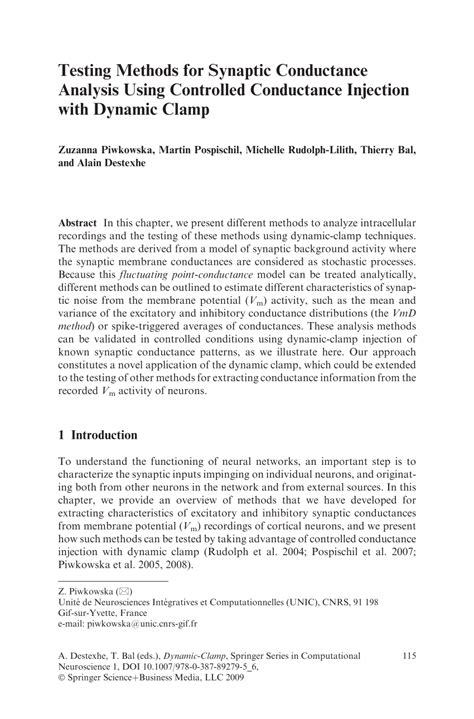 Testing Methods for Synaptic Conductance Analysis Using Controlled Conductance Injection with Dynamic Clamp

Zuzanna Piwkowska, Martin Pospischil, Michelle Rudolph-Lilith, Thierry Bal, and Alain Destexhe

Abstract In this chapter, we present different methods to analyze intracellular recordings and the testing of these methods using dynamic-clamp techniques. The methods are derived from a model of synaptic background activity where the synaptic membrane conductances are considered as stochastic processes. Because this fluctuating point-conductance model can be treated analytically, different methods can be outlined to estimate different characteristics of synaptic noise from the membrane potential ($V_m$) activity, such as the mean and variance of the excitatory and inhibitory conductance distributions (the VmD method) or spike-triggered averages of conductances. These analysis methods can be validated in controlled conditions using dynamic-clamp injection of known synaptic conductance patterns, as we illustrate here. Our approach constitutes a novel application of the dynamic clamp, which could be extended to the testing of other methods for extracting conductance information from the recorded $V_m$ activity of neurons.

1 Introduction

To understand the functioning of neural networks, an important step is to characterize the synaptic inputs impinging on individual neurons, and originating both from other neurons in the network and from external sources. In this chapter, we provide an overview of methods that we have developed for extracting characteristics of excitatory and inhibitory synaptic conductances from membrane potential ($V_m$) recordings of cortical neurons, and we present how such methods can be tested by taking advantage of controlled conductance injection with dynamic clamp (Rudolph et al. 2004; Pospischil et al. 2007; Piwkowska et al. 2005, 2008).

Z. Piwkowska (✉)
Unité de Neurosciences Intégratives et Computationnelles (UNIC), CNRS, 91 198 Gif-sur-Yvette, France
e-mail: piwkowska@unic.cnrs-gif.fr

A. Destexhe, T. Bal (eds.), Dynamic-Clamp, Springer Series in Computational Neuroscience 1, DOI 10.1007/978-0-387-89279-5_6,
© Springer Science+Business Media, LLC 2009

115